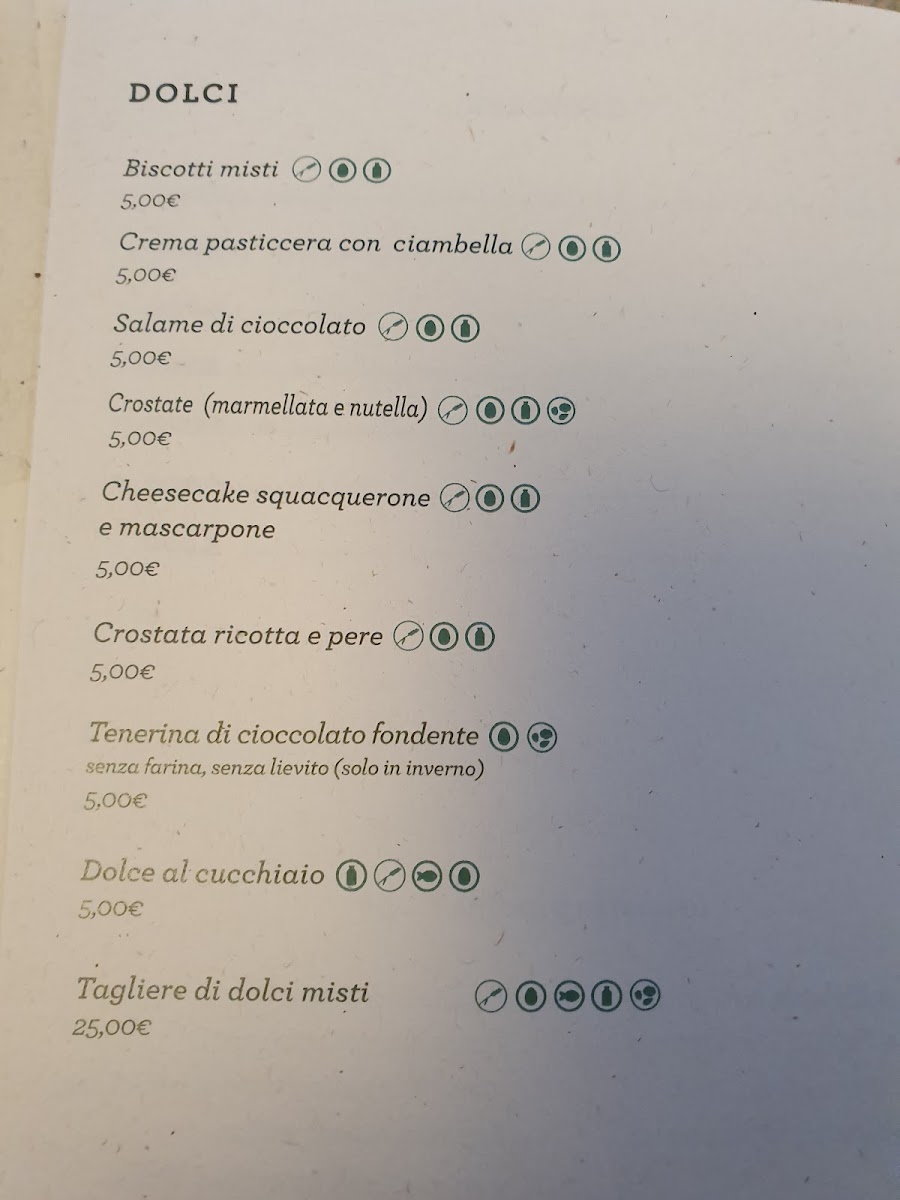 DOLCI

Biscotti misti
5,00€

Crema pasticcera con ciambella
5,00€

Salame di cioccolato
5,00€

Crostate (marmellata e nutella)
5,00€

Cheesecake squacquerone e mascarpone
5,00€

Crostata ricotta e pere
5,00€

Tenerina di cioccolato fondente
senza farina, senza lievito (solo in inverno)
5,00€

Dolce al cucchiaio
5,00€

Tagliere di dolci misti
25,00€